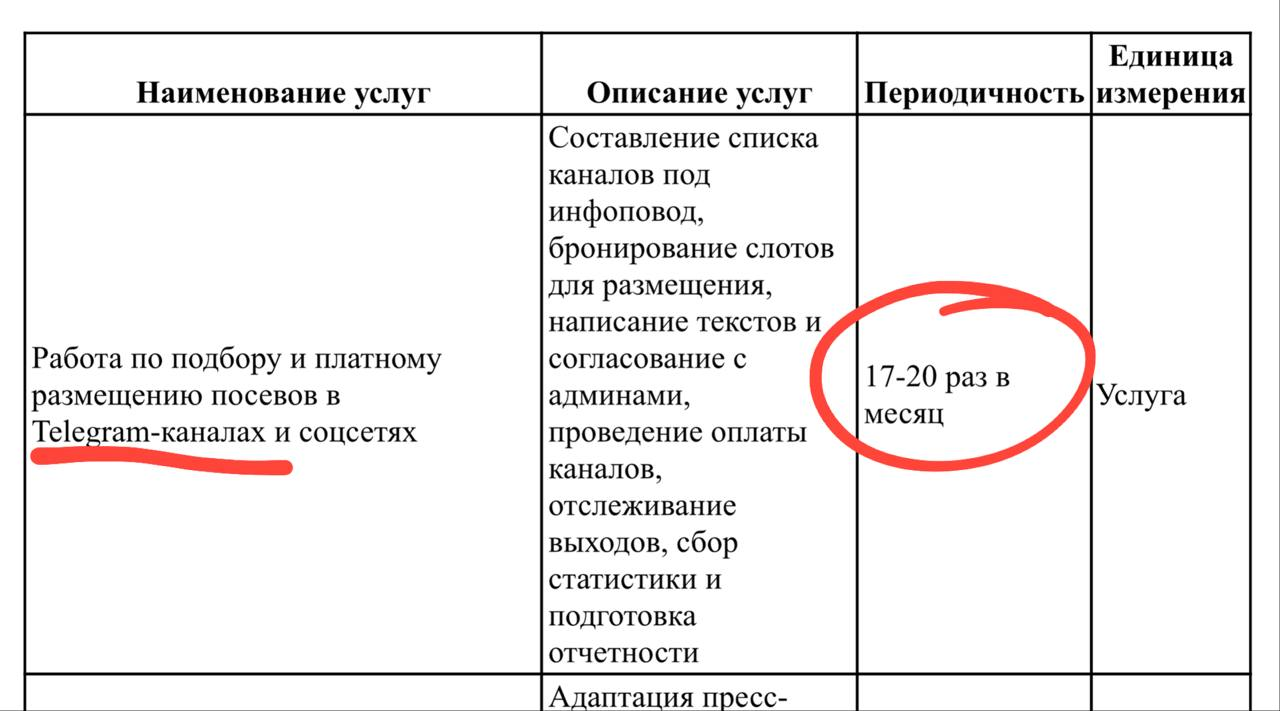 | Наименование услуг | Описание услуг | Периодичность | Единица измерения |
|---|---|---|---|
| Работа по подбору и платному размещению посевов в Telegram-каналах и соцсетях | Составление списка каналов под инфоповод, бронирование слотов для размещения, написание текстов и согласование с админами, проведение оплаты каналов, отслеживание выходов, сбор статистики и подготовка отчетности | 17-20 раз в месяц | Услуга |
| | Адаптация пресс- | | |